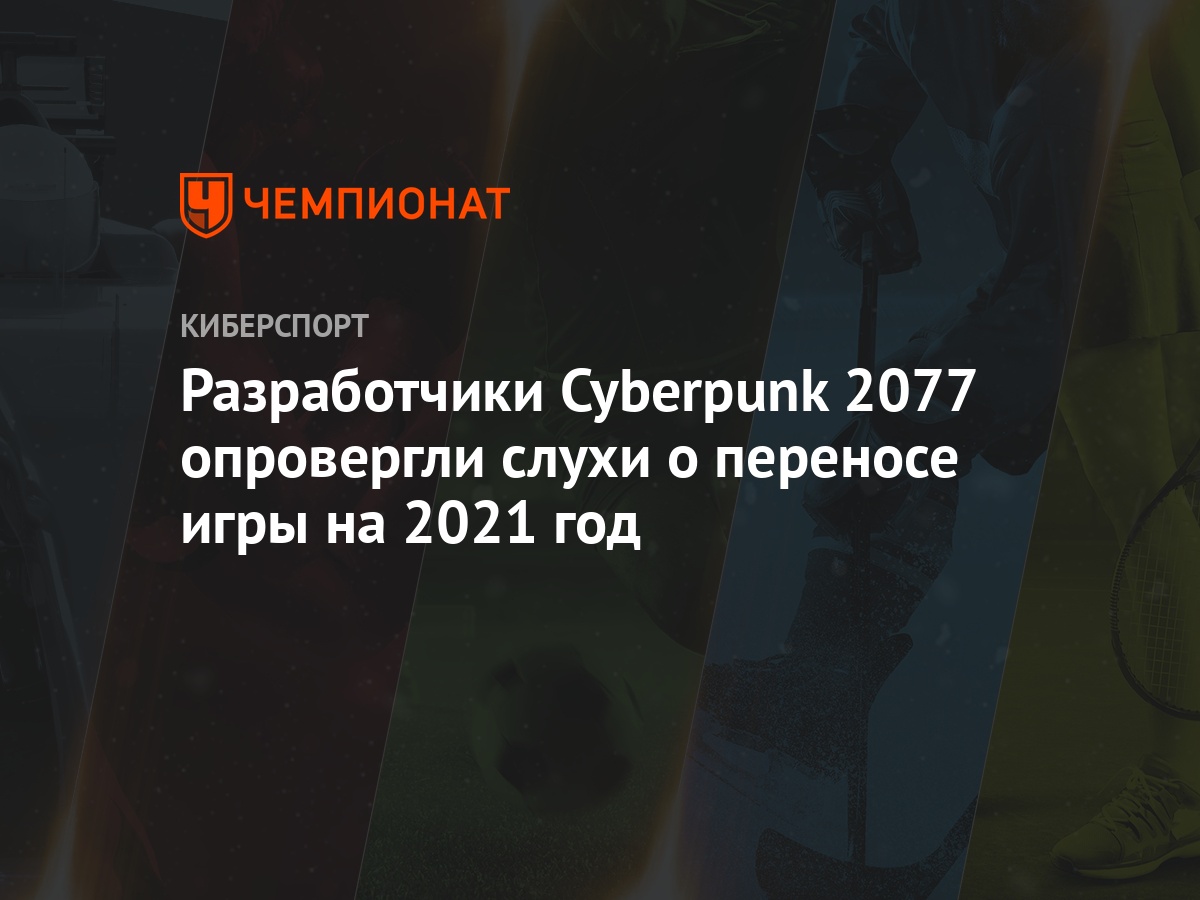 ЧЕМПИОНАТ

КИБЕРСПОРТ

Разработчики Cyberpunk 2077 опровергли слухи о переносе игры на 2021 год